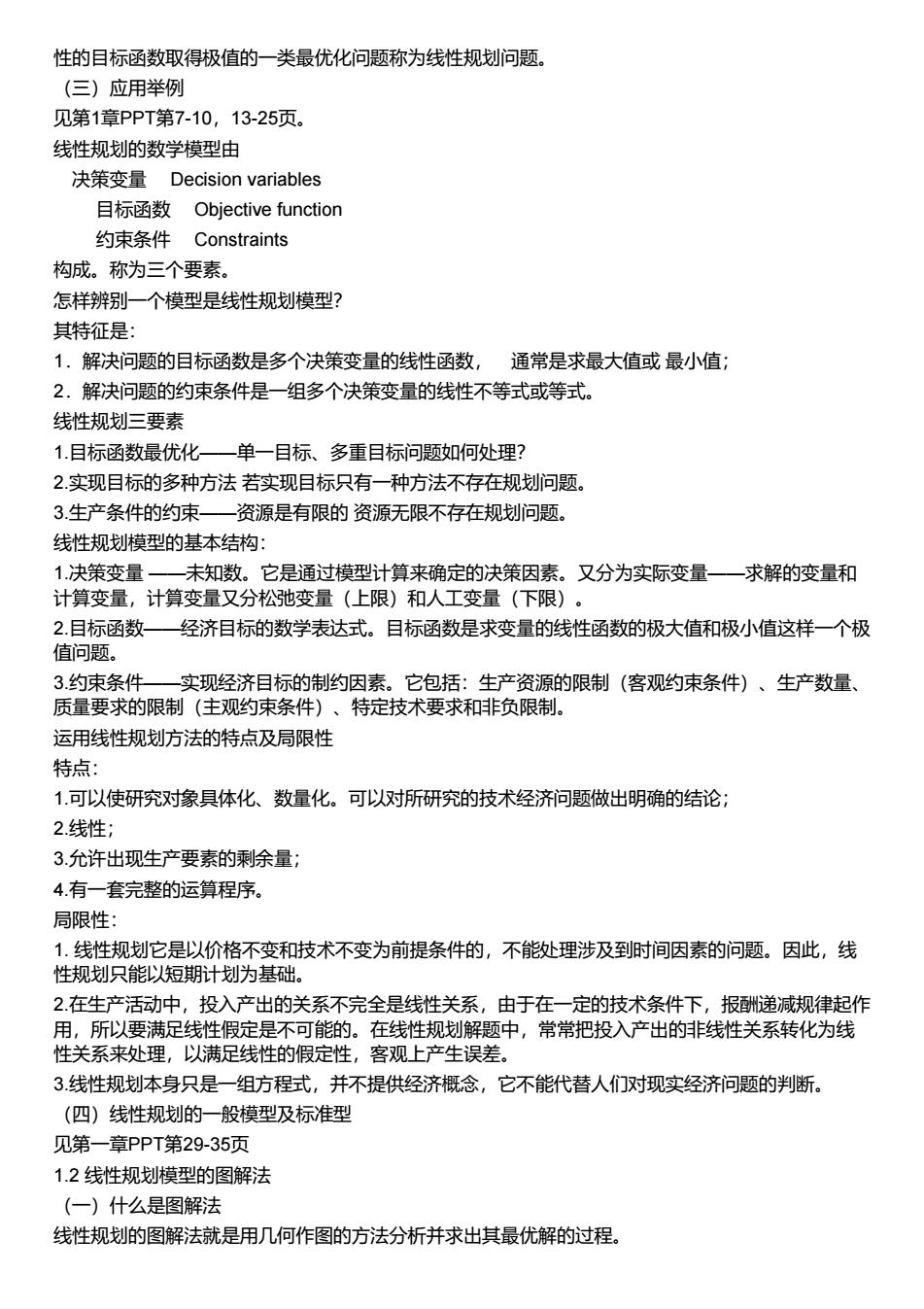 性的目标函数取得极值的一类最优化问题称为线性规划问题。
（三）应用举例
见第1章PPT第7-10，13-25页。
线性规划的数学模型由
决策变量 Decision variables
目标函数 Objective function
约束条件 Constraints
构成。称为三个要素。
怎样辨别一个模型是线性规划模型?
其特征是:
1．解决问题的目标函数是多个决策变量的线性函数， 通常是求最大值或 最小值;
2．解决问题的约束条件是一组多个决策变量的线性不等式或等式。
线性规划三要素
1.目标函数最优化——单一目标、多重目标问题如何处理?
2.实现目标的多种方法 若实现目标只有一种方法不存在规划问题。
3.生产条件的约束——资源是有限的 资源无限不存在规划问题。
线性规划模型的基本结构:
1.决策变量 ——未知数。它是通过模型计算来确定的决策因素。又分为实际变量——求解的变量和计算变量，计算变量又分松弛变量（上限）和人工变量（下限）。
2.目标函数——经济目标的数学表达式。目标函数是求变量的线性函数的极大值和极小值这样一个极值问题。
3.约束条件——实现经济目标的制约因素。它包括：生产资源的限制（客观约束条件）、生产数量、质量要求的限制（主观约束条件）、特定技术要求和非负限制。
运用线性规划方法的特点及局限性
特点:
1.可以使研究对象具体化、数量化。可以对所研究的技术经济问题做出明确的结论;
2.线性;
3.允许出现生产要素的剩余量;
4.有一套完整的运算程序。
局限性:
1. 线性规划它是以价格不变和技术不变为前提条件的，不能处理涉及到时间因素的问题。因此，线性规划只能以短期计划为基础。
2.在生产活动中，投入产出的关系不完全是线性关系，由于在一定的技术条件下，报酬递减规律起作用，所以要满足线性假定是不可能的。在线性规划解题中，常常把投入产出的非线性关系转化为线性关系来处理，以满足线性的假定性，客观上产生误差。
3.线性规划本身只是一组方程式，并不提供经济概念，它不能代替人们对现实经济问题的判断。
（四）线性规划的一般模型及标准型
见第一章PPT第29-35页
1.2 线性规划模型的图解法
（一）什么是图解法
线性规划的图解法就是用几何作图的方法分析并求出其最优解的过程。